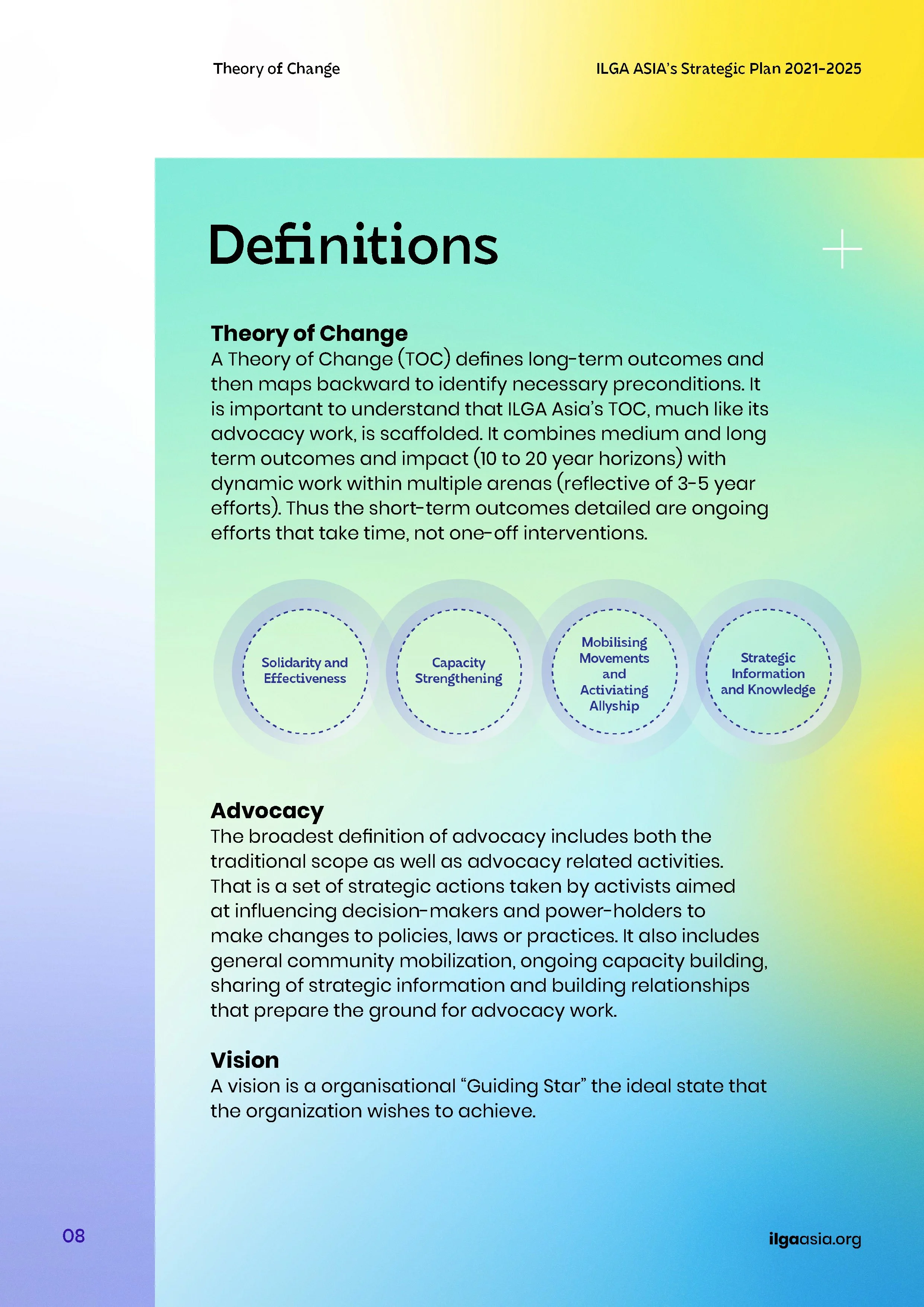 Theory of Change

ILGA ASIA's Strategic Plan 2021-2025

Definitions

Theory of Change
A Theory of Change (TOC) defines long-term outcomes and then maps backward to identify necessary preconditions. It is important to understand that ILGA Asia's TOC, much like its advocacy work, is scaffolded. It combines medium and long term outcomes and impact (10 to 20 year horizons) with dynamic work within multiple arenas (reflective of 3-5 year efforts). Thus the short-term outcomes detailed are ongoing efforts that take time, not one-off interventions.

Solidarity and Effectiveness

Capacity Strengthening

Mobilising Movements and Activiating Allyship

Strategic Information and Knowledge

Advocacy
The broadest definition of advocacy includes both the traditional scope as well as advocacy related activities. That is a set of strategic actions taken by activists aimed at influencing decision-makers and power-holders to make changes to policies, laws or practices. It also includes general community mobilization, ongoing capacity building, sharing of strategic information and building relationships that prepare the ground for advocacy work.

Vision
A vision is a organisational "Guiding Star" the ideal state that the organization wishes to achieve.

08

ilgaasia.org